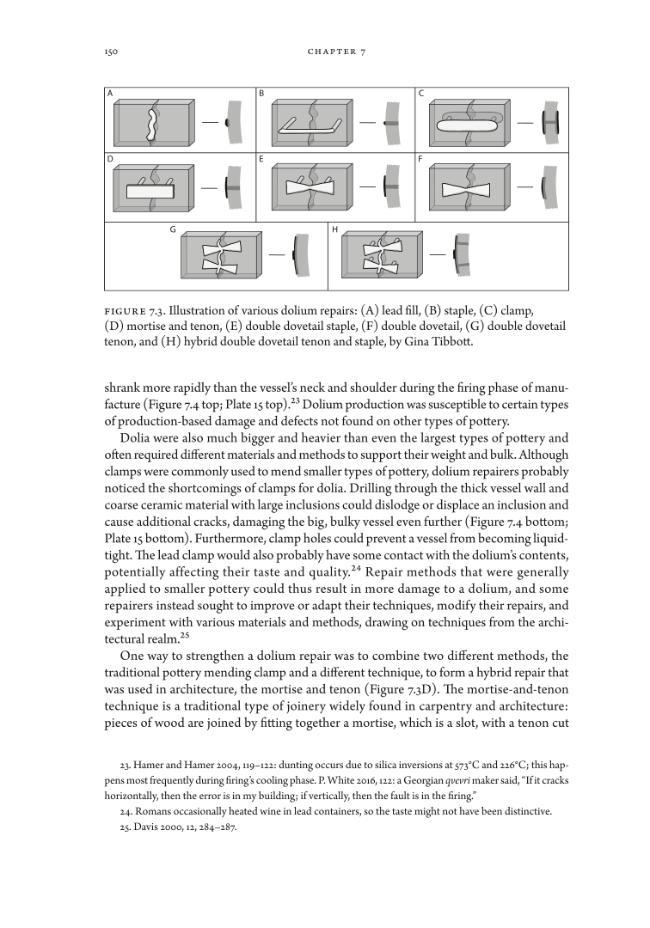 150 CHAPTER 7

A B C D E F G H

FIGURE 7.3. Illustration of various dolium repairs: (A) lead fill, (B) staple, (C) clamp, (D) mortise and tenon, (E) double dovetail staple, (F) double dovetail, (G) double dovetail tenon, and (H) hybrid double dovetail tenon and staple, by Gina Tibbott.

shrank more rapidly than the vessel's neck and shoulder during the firing phase of manufacture (Figure 7.4 top; Plate 15 top).$^{23}$ Dolium production was susceptible to certain types of production-based damage and defects not found on other types of pottery.

Dolia were also much bigger and heavier than even the largest types of pottery and often required different materials and methods to support their weight and bulk. Although clamps were commonly used to mend smaller types of pottery, dolium repairers probably noticed the shortcomings of clamps for dolia. Drilling through the thick vessel wall and coarse ceramic material with large inclusions could dislodge or displace an inclusion and cause additional cracks, damaging the big, bulky vessel even further (Figure 7.4 bottom; Plate 15 bottom). Furthermore, clamp holes could prevent a vessel from becoming liquid-tight. The lead clamp would also probably have some contact with the dolium's contents, potentially affecting their taste and quality.$^{24}$ Repair methods that were generally applied to smaller pottery could thus result in more damage to a dolium, and some repairers instead sought to improve or adapt their techniques, modify their repairs, and experiment with various materials and methods, drawing on techniques from the architectural realm.$^{25}$

One way to strengthen a dolium repair was to combine two different methods, the traditional pottery mending clamp and a different technique, to form a hybrid repair that was used in architecture, the mortise and tenon (Figure 7.3D). The mortise-and-tenon technique is a traditional type of joinery widely found in carpentry and architecture: pieces of wood are joined by fitting together a mortise, which is a slot, with a tenon cut

23. Hamer and Hamer 2004, 119–122: dunting occurs due to silica inversions at 573°C and 226°C; this happens most frequently during firing's cooling phase. P. White 2016, 122: a Georgian qvevri maker said, "If it cracks horizontally, then the error is in my building; if vertically, then the fault is in the firing."

24. Romans occasionally heated wine in lead containers, so the taste might not have been distinctive.

25. Davis 2000, 12, 284–287.